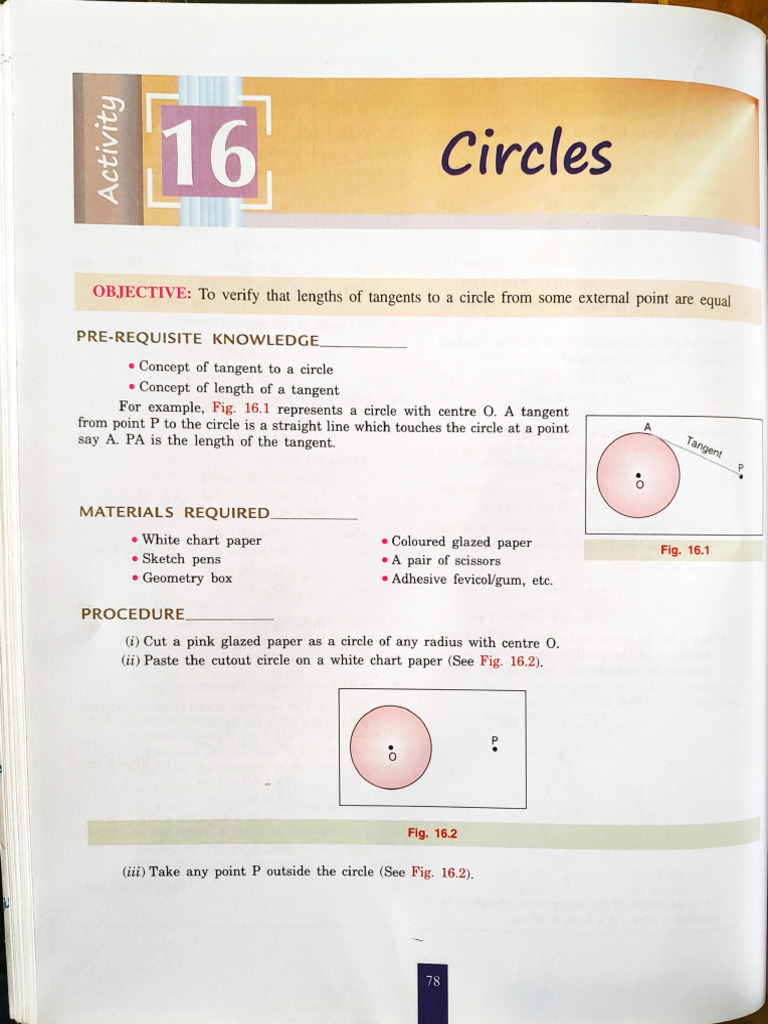 Activity 16

Circles

OBJECTIVE: To verify that lengths of tangents to a circle from some external point are equal

PRE-REQUISITE KNOWLEDGE

• Concept of tangent to a circle
• Concept of length of a tangent

For example, Fig. 16.1 represents a circle with centre O. A tangent from point P to the circle is a straight line which touches the circle at a point say A. PA is the length of the tangent.

A
Tangent
P
O

Fig. 16.1

MATERIALS REQUIRED

• White chart paper
• Sketch pens
• Geometry box
• Coloured glazed paper
• A pair of scissors
• Adhesive fevicol/gum, etc.

PROCEDURE

(i) Cut a pink glazed paper as a circle of any radius with centre O.
(ii) Paste the cutout circle on a white chart paper (See Fig. 16.2).

O
P

Fig. 16.2

(iii) Take any point P outside the circle (See Fig. 16.2).

78